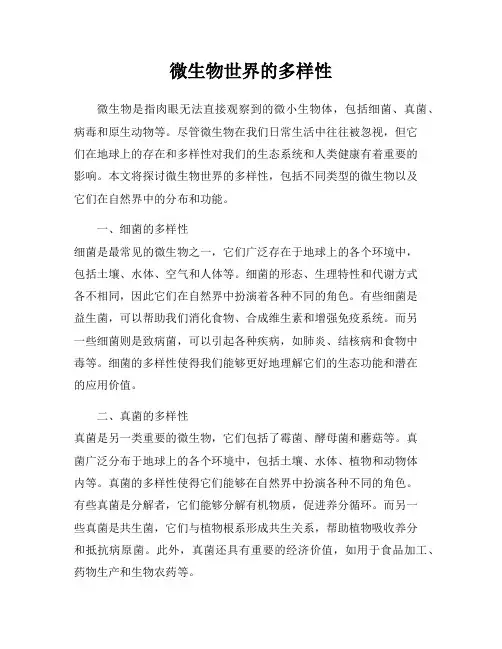 微生物世界的多样性

微生物是指肉眼无法直接观察到的微小生物体，包括细菌、真菌、病毒和原生动物等。尽管微生物在我们日常生活中往往被忽视，但它们在地球上的存在和多样性对我们的生态系统和人类健康有着重要的影响。本文将探讨微生物世界的多样性，包括不同类型的微生物以及它们在自然界中的分布和功能。

一、细菌的多样性

细菌是最常见的微生物之一，它们广泛存在于地球上的各个环境中，包括土壤、水体、空气和人体等。细菌的形态、生理特性和代谢方式各不相同，因此它们在自然界中扮演着各种不同的角色。有些细菌是益生菌，可以帮助我们消化食物、合成维生素和增强免疫系统。而另一些细菌则是致病菌，可以引起各种疾病，如肺炎、结核病和食物中毒等。细菌的多样性使得我们能够更好地理解它们的生态功能和潜在的应用价值。

二、真菌的多样性

真菌是另一类重要的微生物，它们包括了霉菌、酵母菌和蘑菇等。真菌广泛分布于地球上的各个环境中，包括土壤、水体、植物和动物体内等。真菌的多样性使得它们能够在自然界中扮演各种不同的角色。有些真菌是分解者，它们能够分解有机物质，促进养分循环。而另一些真菌是共生菌，它们与植物根系形成共生关系，帮助植物吸收养分和抵抗病原菌。此外，真菌还具有重要的经济价值，如用于食品加工、药物生产和生物农药等。